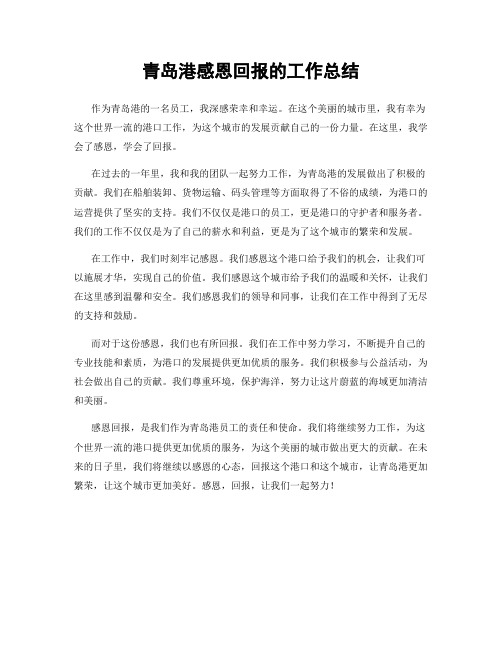 青岛港感恩回报的工作总结

作为青岛港的一名员工，我深感荣幸和幸运。在这个美丽的城市里，我有幸为这个世界一流的港口工作，为这个城市的发展贡献自己的一份力量。在这里，我学会了感恩，学会了回报。

在过去的一年里，我和我的团队一起努力工作，为青岛港的发展做出了积极的贡献。我们在船舶装卸、货物运输、码头管理等方面取得了不俗的成绩，为港口的运营提供了坚实的支持。我们不仅仅是港口的员工，更是港口的守护者和服务者。我们的工作不仅仅是为了自己的薪水和利益，更是为了这个城市的繁荣和发展。

在工作中，我们时刻牢记感恩。我们感恩这个港口给予我们的机会，让我们可以施展才华，实现自己的价值。我们感恩这个城市给予我们的温暖和关怀，让我们在这里感到温馨和安全。我们感恩我们的领导和同事，让我们在工作中得到了无尽的支持和鼓励。

而对于这份感恩，我们也有所回报。我们在工作中努力学习，不断提升自己的专业技能和素质，为港口的发展提供更加优质的服务。我们积极参与公益活动，为社会做出自己的贡献。我们尊重环境，保护海洋，努力让这片蔚蓝的海域更加清洁和美丽。

感恩回报，是我们作为青岛港员工的责任和使命。我们将继续努力工作，为这个世界一流的港口提供更加优质的服务，为这个美丽的城市做出更大的贡献。在未来的日子里，我们将继续以感恩的心态，回报这个港口和这个城市，让青岛港更加繁荣，让这个城市更加美好。感恩，回报，让我们一起努力！